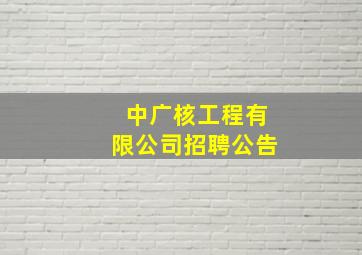 中广核工程有限公司招聘公告